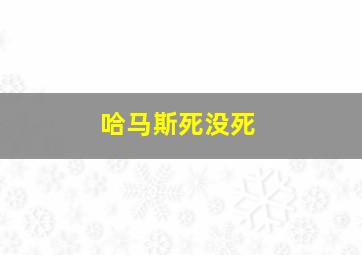 哈马斯死没死